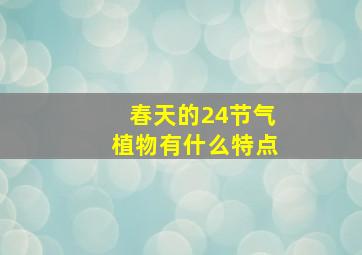 春天的24节气
植物有什么特点